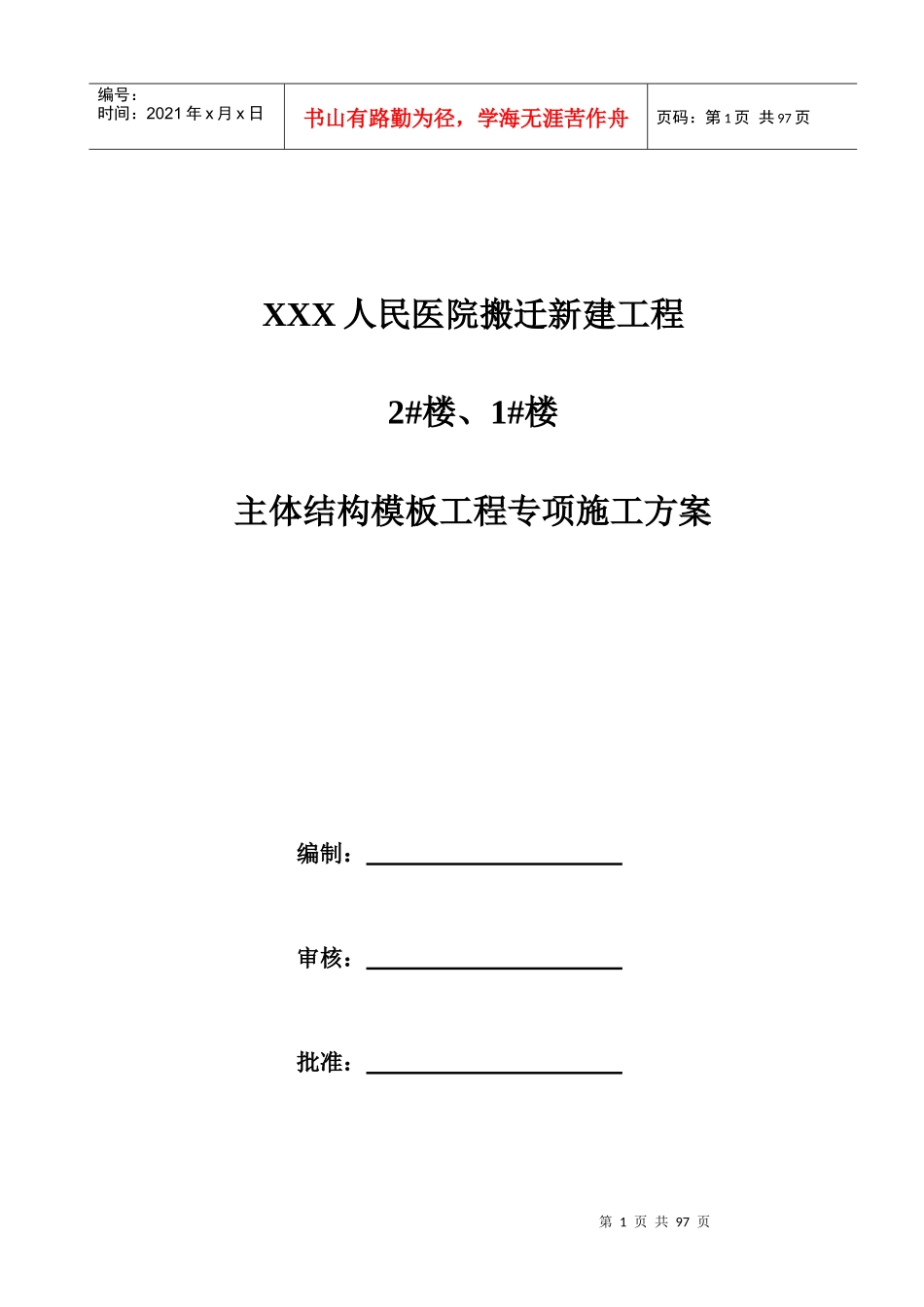 | 编号：<br>时间：2021 年 x 月 x 日 | 书山有路勤为径，学海无涯苦作舟 | 页码：第 1 页 共 97 页 |
|---|---|---|

XXX 人民医院搬迁新建工程

2#楼、1#楼

主体结构模板工程专项施工方案

编制：

审核：

批准：

第 1 页 共 97 页